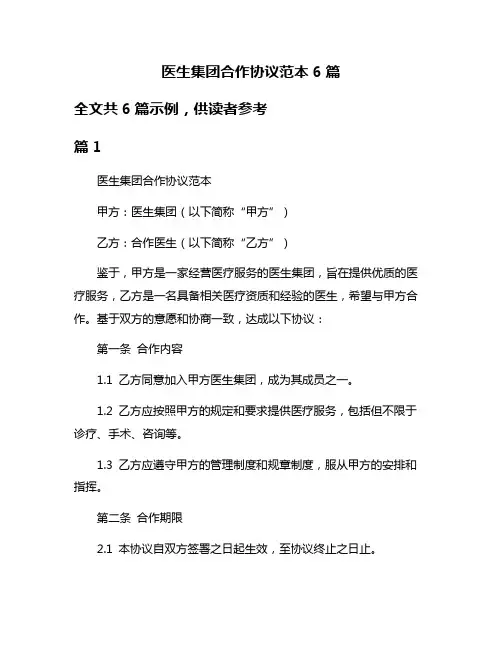 医生集团合作协议范本 6 篇

全文共 6 篇示例，供读者参考

篇 1

医生集团合作协议范本

甲方：医生集团（以下简称“甲方”）

乙方：合作医生（以下简称“乙方”）

鉴于，甲方是一家经营医疗服务的医生集团，旨在提供优质的医疗服务，乙方是一名具备相关医疗资质和经验的医生，希望与甲方合作。基于双方的意愿和协商一致，达成以下协议：

第一条 合作内容

1.1 乙方同意加入甲方医生集团，成为其成员之一。

1.2 乙方应按照甲方的规定和要求提供医疗服务，包括但不限于诊疗、手术、咨询等。

1.3 乙方应遵守甲方的管理制度和规章制度，服从甲方的安排和指挥。

第二条 合作期限

2.1 本协议自双方签署之日起生效，至协议终止之日止。